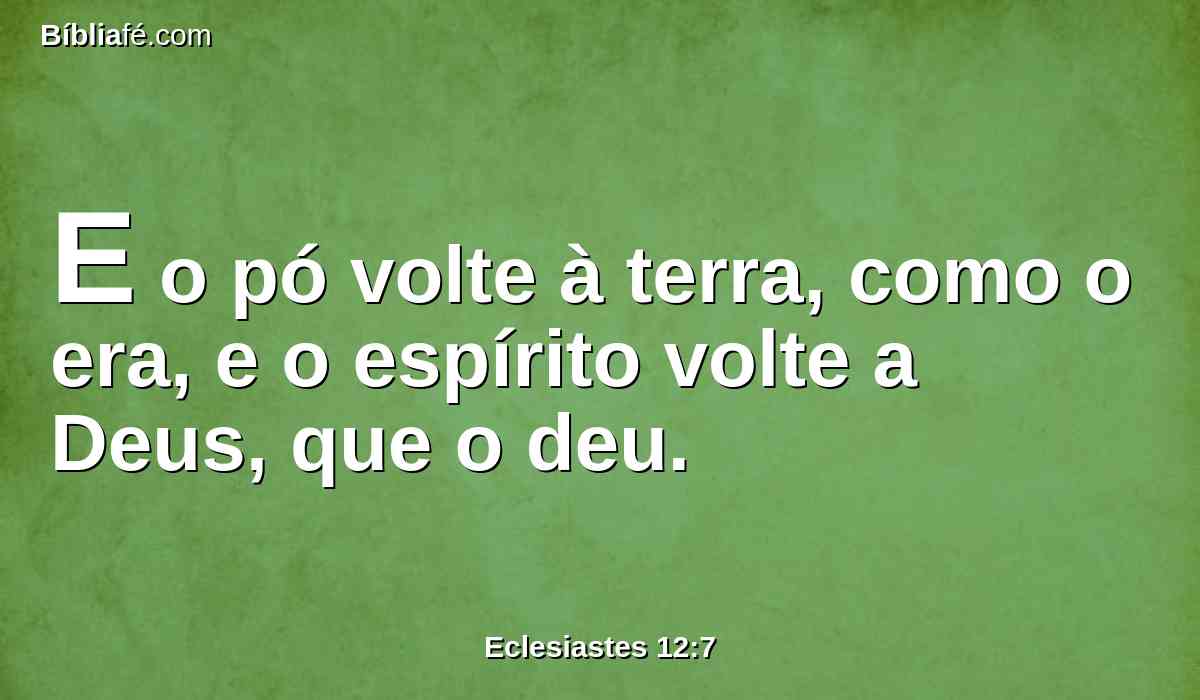 Bíbliafé.com

E o pó volte à terra, como o era, e o espírito volte a Deus, que o deu.

Eclesiastes 12:7